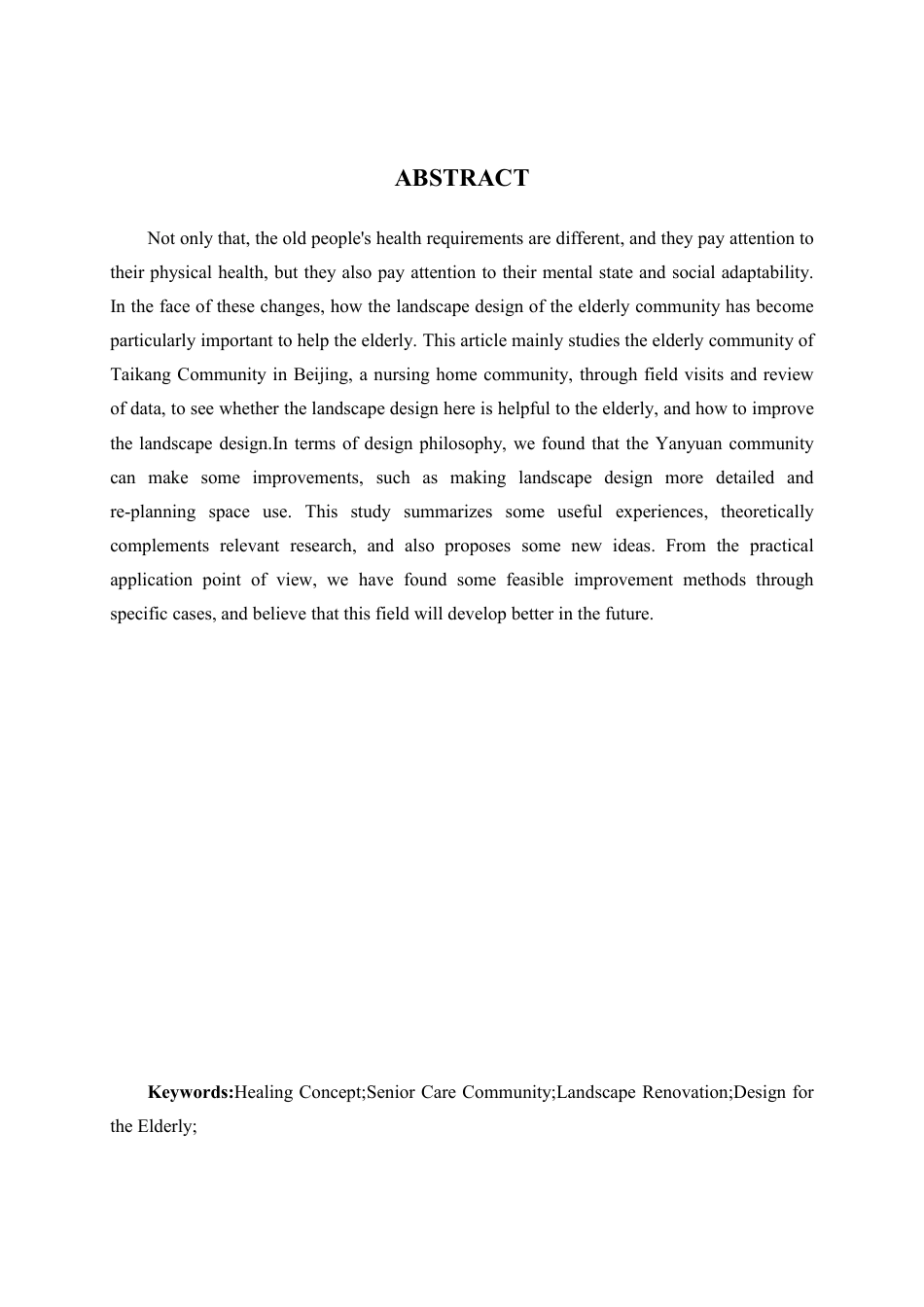 ABSTRACT

Not only that, the old people's health requirements are different, and they pay attention to their physical health, but they also pay attention to their mental state and social adaptability. In the face of these changes, how the landscape design of the elderly community has become particularly important to help the elderly. This article mainly studies the elderly community of Taikang Community in Beijing, a nursing home community, through field visits and review of data, to see whether the landscape design here is helpful to the elderly, and how to improve the landscape design.In terms of design philosophy, we found that the Yanyuan community can make some improvements, such as making landscape design more detailed and re-planning space use. This study summarizes some useful experiences, theoretically complements relevant research, and also proposes some new ideas. From the practical application point of view, we have found some feasible improvement methods through specific cases, and believe that this field will develop better in the future.

Keywords:Healing Concept;Senior Care Community;Landscape Renovation;Design for the Elderly;